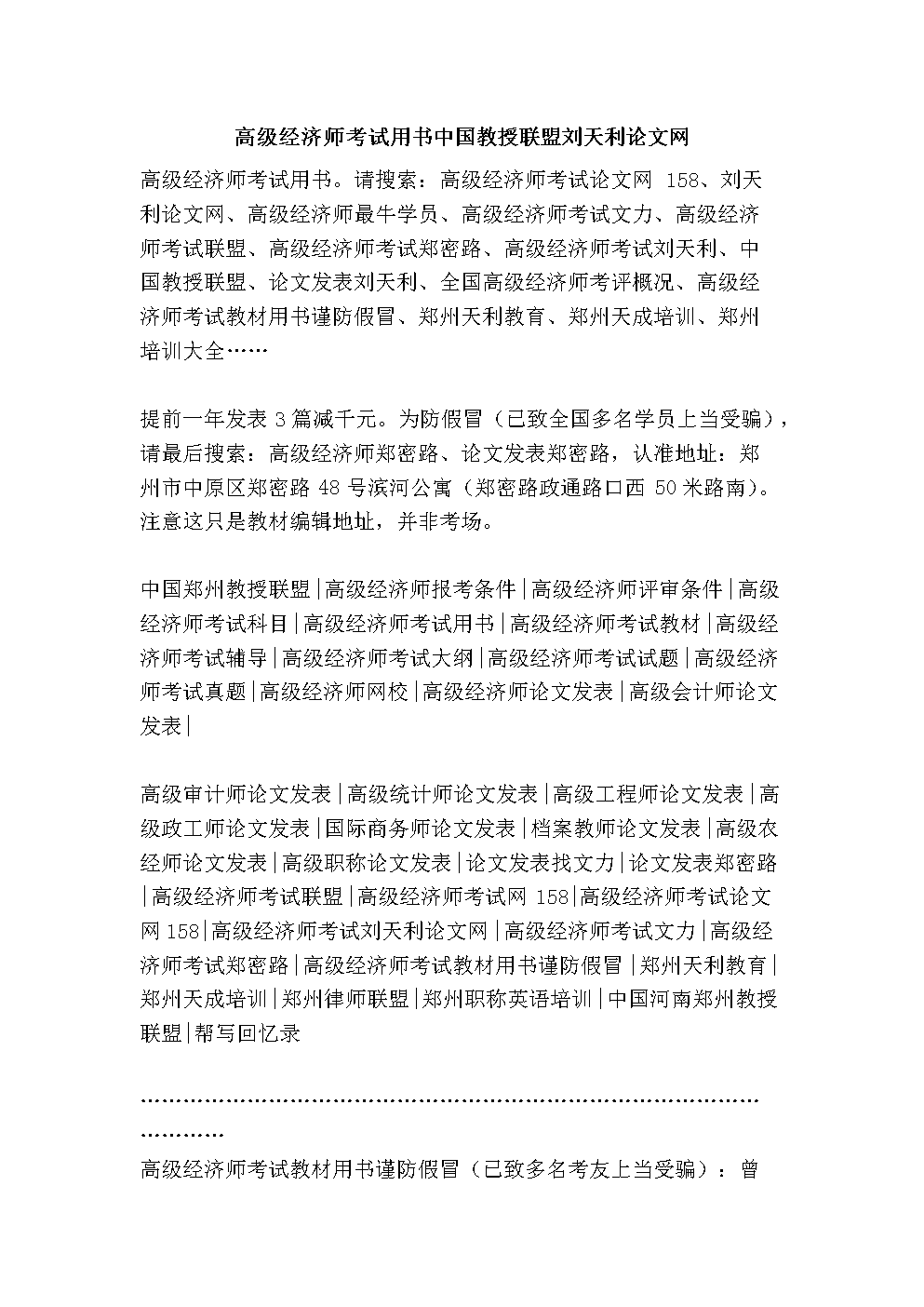 高级经济师考试用书中国教授联盟刘天利论文网

高级经济师考试用书。请搜索：高级经济师考试论文网 158、刘天利论文网、高级经济师最牛学员、高级经济师考试文力、高级经济师考试联盟、高级经济师考试郑密路、高级经济师考试刘天利、中国教授联盟、论文发表刘天利、全国高级经济师考评概况、高级经济师考试教材用书谨防假冒、郑州天利教育、郑州天成培训、郑州培训大全……

提前一年发表 3 篇减千元。为防假冒（已致全国多名学员上当受骗），请最后搜索：高级经济师郑密路、论文发表郑密路，认准地址：郑州市中原区郑密路 48 号滨河公寓（郑密路政通路口西 50 米路南）。注意这只是教材编辑地址，并非考场。

中国郑州教授联盟|高级经济师报考条件|高级经济师评审条件|高级经济师考试科目|高级经济师考试用书|高级经济师考试教材|高级经济师考试辅导|高级经济师考试大纲|高级经济师考试试题|高级经济师考试真题|高级经济师网校|高级经济师论文发表|高级会计师论文发表|

高级审计师论文发表|高级统计师论文发表|高级工程师论文发表|高级政工师论文发表|国际商务师论文发表|档案教师论文发表|高级农经师论文发表|高级职称论文发表|论文发表找文力|论文发表郑密路|高级经济师考试联盟|高级经济师考试网 158|高级经济师考试论文网 158|高级经济师考试刘天利论文网|高级经济师考试文力|高级经济师考试郑密路|高级经济师考试教材用书谨防假冒|郑州天利教育|郑州天成培训|郑州律师联盟|郑州职称英语培训|中国河南郑州教授联盟|帮写回忆录

…………………………………………………………………………………………

高级经济师考试教材用书谨防假冒（已致多名考友上当受骗）：曾